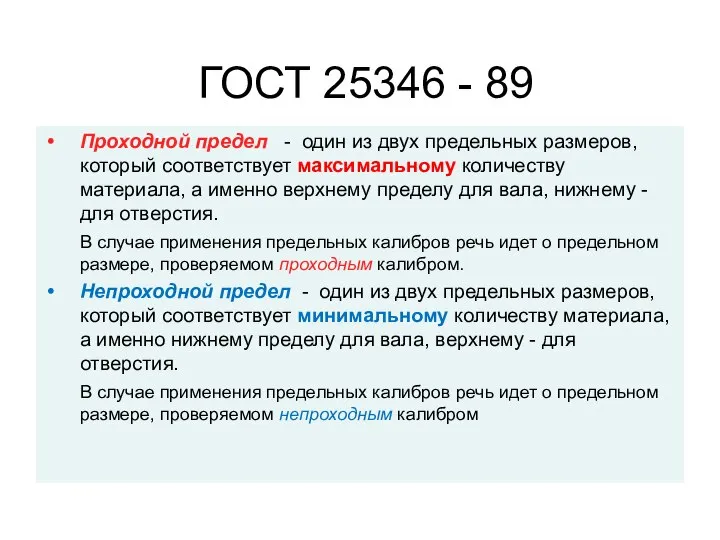 ГОСТ 25346 - 89

• Проходной предел - один из двух предельных размеров, который соответствует максимальному количеству материала, а именно верхнему пределу для вала, нижнему - для отверстия.

В случае применения предельных калибров речь идет о предельном размере, проверяемом проходным калибром.

• Непроходной предел - один из двух предельных размеров, который соответствует минимальному количеству материала, а именно нижнему пределу для вала, верхнему - для отверстия.

В случае применения предельных калибров речь идет о предельном размере, проверяемом непроходным калибром